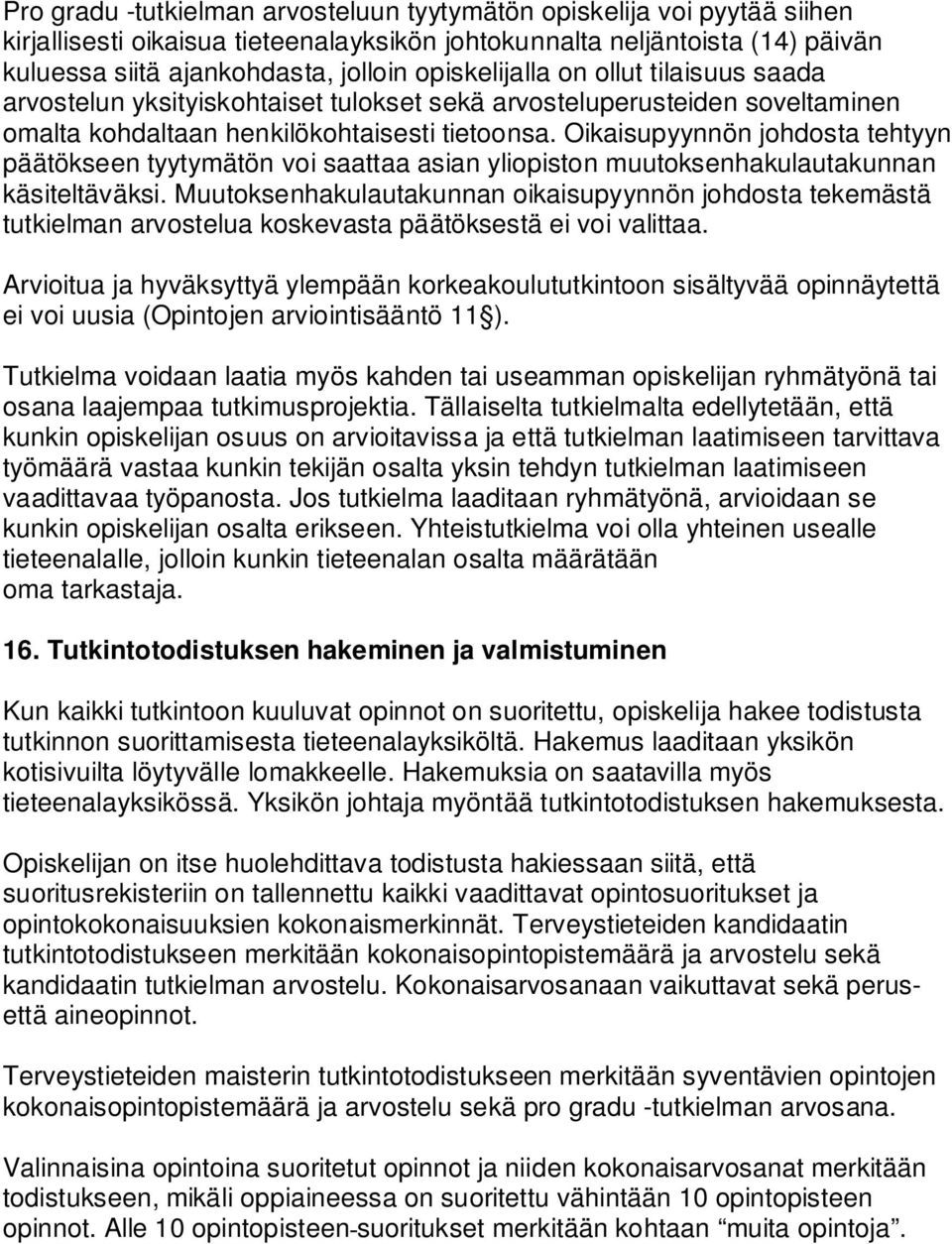 Pro gradu -tutkielman arvosteluun tyytymätön opiskelija voi pyytää siihen kirjallisesti oikaisua tieteenalayksikön johtokunnalta neljäntoista (14) päivän kuluessa siitä ajankohdasta, jolloin opiskelijalla on ollut tilaisuus saada arvostelun yksityiskohtaiset tulokset sekä arvosteluperusteiden soveltaminen omalta kohdaltaan henkilökohtaisesti tietoonsa. Oikaisupyynnön johdosta tehtyyn päätökseen tyytymätön voi saattaa asian yliopiston muutoksenhakulautakunnan käsiteltäväksi. Muutoksenhakulautakunnan oikaisupyynnön johdosta tekemästä tutkielman arvostelua koskevasta päätöksestä ei voi valittaa.

Arvioitua ja hyväksyttyä ylempään korkeakoulututkintoon sisältyvää opinnäytettä ei voi uusia (Opintojen arviointisääntö 11§).

Tutkielma voidaan laatia myös kahden tai useamman opiskelijan ryhmätyönä tai osana laajempaa tutkimusprojektia. Tällaiselta tutkielmalta edellytetään, että kunkin opiskelijan osuus on arvioitavissa ja että tutkielman laatimiseen tarvittava työmäärä vastaa kunkin tekijän osalta yksin tehdyn tutkielman laatimiseen vaadittavaa työpanosta. Jos tutkielma laaditaan ryhmätyönä, arvioidaan se kunkin opiskelijan osalta erikseen. Yhteistutkielma voi olla yhteinen usealle tieteenalalle, jolloin kunkin tieteenalan osalta määrätään oma tarkastaja.

16. Tutkintotodistuksen hakeminen ja valmistuminen

Kun kaikki tutkintoon kuuluvat opinnot on suoritettu, opiskelija hakee todistusta tutkinnon suorittamisesta tieteenalayksiköltä. Hakemus laaditaan yksikön kotisivuilta löytyvälle lomakkeelle. Hakemuksia on saatavilla myös tieteenalayksikössä. Yksikön johtaja myöntää tutkintotodistuksen hakemuksesta.

Opiskelijan on itse huolehdittava todistusta hakiessaan siitä, että suoritusrekisteriin on tallennettu kaikki vaadittavat opintosuoritukset ja opintokokonaisuuksien kokonaismerkinnät. Terveystieteiden kandidaatin tutkintotodistukseen merkitään kokonaisopintopistemäärä ja arvostelu sekä kandidaatin tutkielman arvostelu. Kokonaisarvosanaan vaikuttavat sekä perusettä aineopinnot.

Terveystieteiden maisterin tutkintotodistukseen merkitään syventävien opintojen kokonaisopintopistemäärä ja arvostelu sekä pro gradu -tutkielman arvosana.

Valinnaisina opintoina suoritetut opinnot ja niiden kokonaisarvosanat merkitään todistukseen, mikäli oppiaineessa on suoritettu vähintään 10 opintopisteen opinnot. Alle 10 opintopisteen-suoritukset merkitään kohtaan “muita opintoja”.